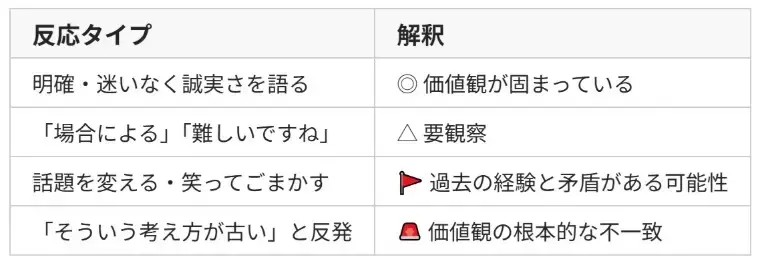 | 反応タイプ | 解釈 |
|---|---|
| 明確・迷いなく誠実さを語る | ◎ 価値観が固まっている |
| 「場合による」「難しいですね」 | △ 要観察 |
| 話題を変える・笑ってごまかす | 🚩 過去の経験と矛盾がある可能性 |
| 「そういう考え方が古い」と反発 | 🚨 価値観の根本的な不一致 |